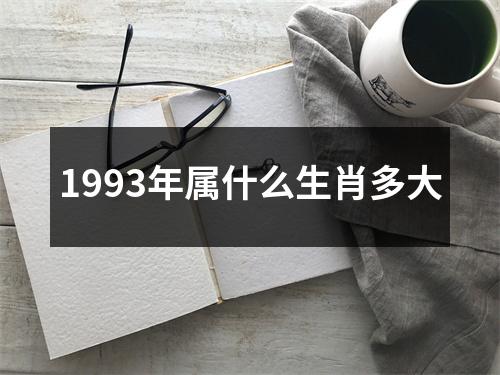 1993年属什么生肖多大